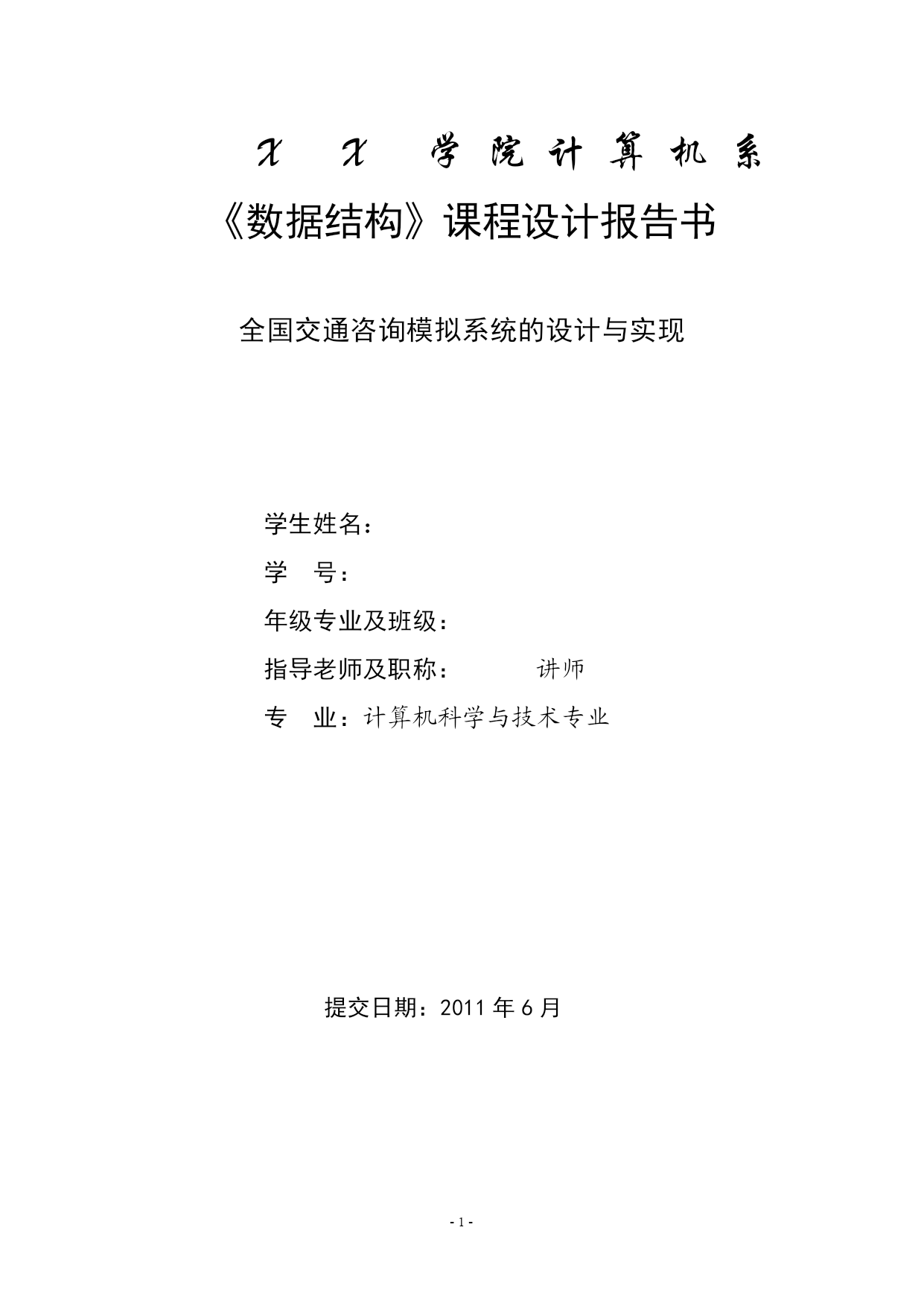 X X 学院计算机系

《数据结构》课程设计报告书

全国交通咨询模拟系统的设计与实现

学生姓名：

学 号：

年级专业及班级：

指导老师及职称： 讲师

专 业：计算机科学与技术专业

提交日期：2011 年 6 月

- 1 -